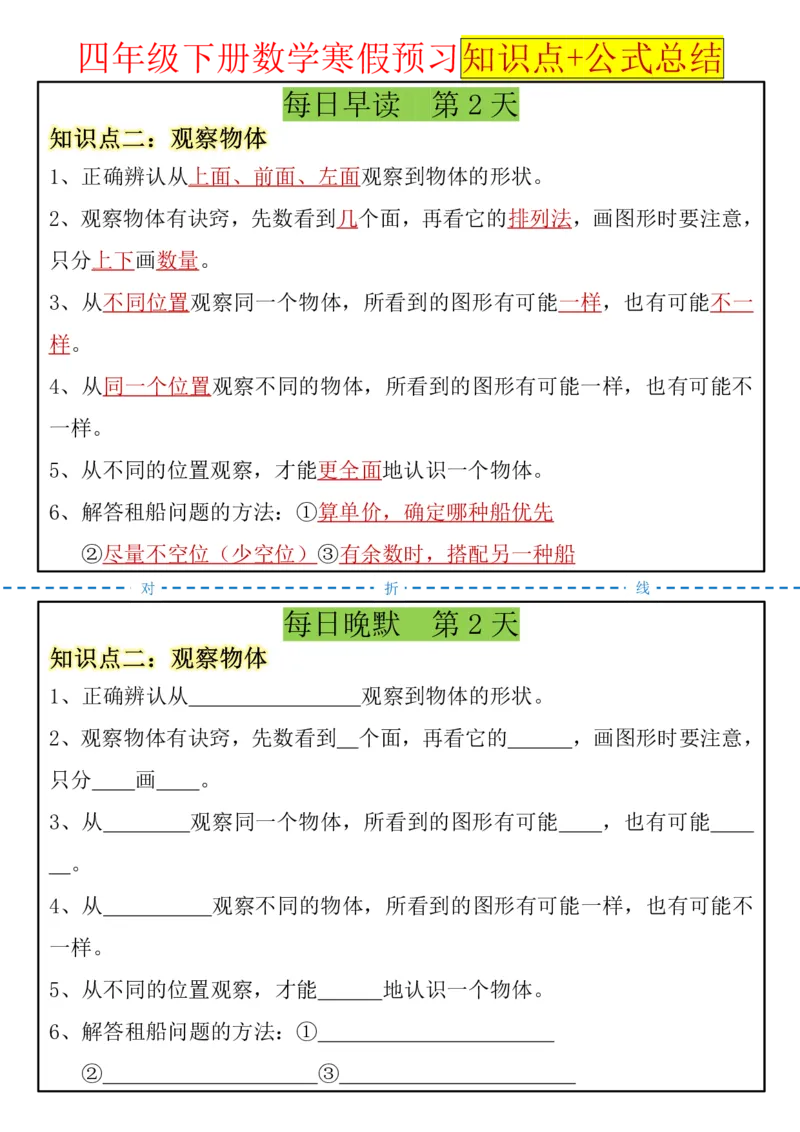 四年级下册数学寒假预习知识点+公式总结

每日早读　第 2 天

知识点二：观察物体

1、正确辨认从上面、前面、左面观察到物体的形状。

2、观察物体有诀窍，先数看到几个面，再看它的排列法，画图形时要注意，只分上下画数量。

3、从不同位置观察同一个物体，所看到的图形有可能一样，也有可能不一样。

4、从同一个位置观察不同的物体，所看到的图形有可能一样，也有可能不一样。

5、从不同的位置观察，才能更全面地认识一个物体。

6、解答租船问题的方法：①算单价，确定哪种船优先

②尽量不空位（少空位）③有余数时，搭配另一种船

对　折　线

每日晚默　第 2 天

知识点二：观察物体

1、正确辨认从________________观察到物体的形状。

2、观察物体有诀窍，先数看到__个面，再看它的______，画图形时要注意，只分____画____。

3、从________观察同一个物体，所看到的图形有可能____，也有可能______。

4、从__________观察不同的物体，所看到的图形有可能一样，也有可能不一样。

5、从不同的位置观察，才能______地认识一个物体。

6、解答租船问题的方法：①______________________

②____________________③______________________